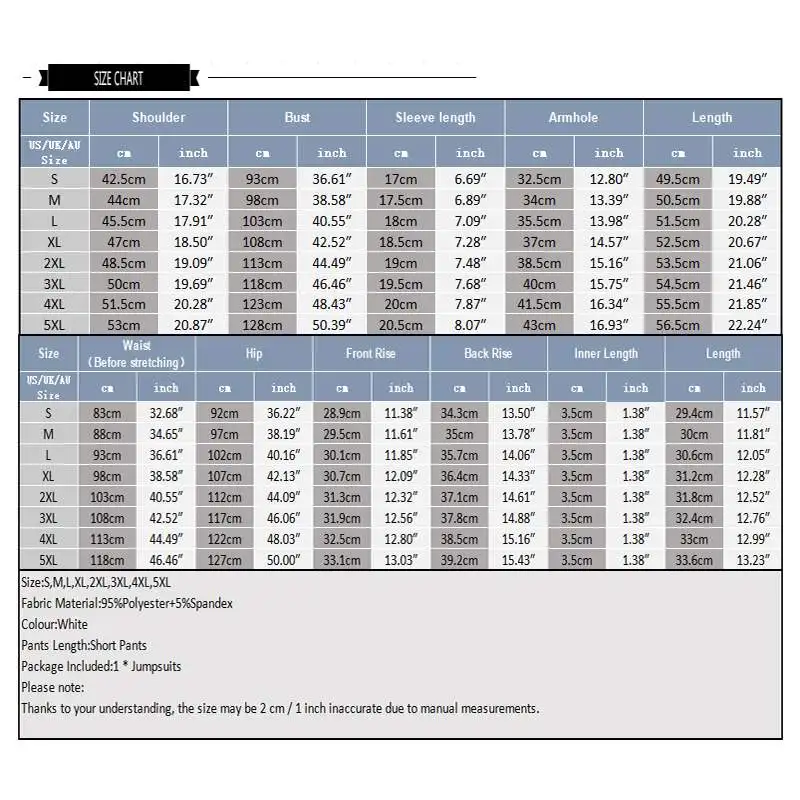 SIZE CHART

| Size | Shoulder | | Bust | | Sleeve length | | Armhole | | Length | |
|---|---|---|---|---|---|---|---|---|---|---|
| US/UK/AU Size | cm | inch | cm | inch | cm | inch | cm | inch | cm | inch |
| S | 42.5cm | 16.73″ | 93cm | 36.61″ | 17cm | 6.69″ | 32.5cm | 12.80″ | 49.5cm | 19.49″ |
| M | 44cm | 17.32″ | 98cm | 38.58″ | 17.5cm | 6.89″ | 34cm | 13.39″ | 50.5cm | 19.88″ |
| L | 45.5cm | 17.91″ | 103cm | 40.55″ | 18cm | 7.09″ | 35.5cm | 13.98″ | 51.5cm | 20.28″ |
| XL | 47cm | 18.50″ | 108cm | 42.52″ | 18.5cm | 7.28″ | 37cm | 14.57″ | 52.5cm | 20.67″ |
| 2XL | 48.5cm | 19.09″ | 113cm | 44.49″ | 19cm | 7.48″ | 38.5cm | 15.16″ | 53.5cm | 21.06″ |
| 3XL | 50cm | 19.69″ | 118cm | 46.46″ | 19.5cm | 7.68″ | 40cm | 15.75″ | 54.5cm | 21.46″ |
| 4XL | 51.5cm | 20.28″ | 123cm | 48.43″ | 20cm | 7.87″ | 41.5cm | 16.34″ | 55.5cm | 21.85″ |
| 5XL | 53cm | 20.87″ | 128cm | 50.39″ | 20.5cm | 8.07″ | 43cm | 16.93″ | 56.5cm | 22.24″ |

| Size | Waist (Before stretching) | | Hip | | Front Rise | | Back Rise | | Inner Length | | Length | |
|---|---|---|---|---|---|---|---|---|---|---|---|---|
| US/UK/AU Size | cm | inch | cm | inch | cm | inch | cm | inch | cm | inch | cm | inch |
| S | 83cm | 32.68″ | 92cm | 36.22″ | 28.9cm | 11.38″ | 34.3cm | 13.50″ | 3.5cm | 1.38″ | 29.4cm | 11.57″ |
| M | 88cm | 34.65″ | 97cm | 38.19″ | 29.5cm | 11.61″ | 35cm | 13.78″ | 3.5cm | 1.38″ | 30cm | 11.81″ |
| L | 93cm | 36.61″ | 102cm | 40.16″ | 30.1cm | 11.85″ | 35.7cm | 14.06″ | 3.5cm | 1.38″ | 30.6cm | 12.05″ |
| XL | 98cm | 38.58″ | 107cm | 42.13″ | 30.7cm | 12.09″ | 36.4cm | 14.33″ | 3.5cm | 1.38″ | 31.2cm | 12.28″ |
| 2XL | 103cm | 40.55″ | 112cm | 44.09″ | 31.3cm | 12.32″ | 37.1cm | 14.61″ | 3.5cm | 1.38″ | 31.8cm | 12.52″ |
| 3XL | 108cm | 42.52″ | 117cm | 46.06″ | 31.9cm | 12.56″ | 37.8cm | 14.88″ | 3.5cm | 1.38″ | 32.4cm | 12.76″ |
| 4XL | 113cm | 44.49″ | 122cm | 48.03″ | 32.5cm | 12.80″ | 38.5cm | 15.16″ | 3.5cm | 1.38″ | 33cm | 12.99″ |
| 5XL | 118cm | 46.46″ | 127cm | 50.00″ | 33.1cm | 13.03″ | 39.2cm | 15.43″ | 3.5cm | 1.38″ | 33.6cm | 13.23″ |

Size:S,M,L,XL,2XL,3XL,4XL,5XL
Fabric Material:95%Polyester+5%Spandex
Colour:White
Pants Length:Short Pants
Package Included:1 * Jumpsuits
Please note:
Thanks to your understanding, the size may be 2 cm / 1 inch inaccurate due to manual measurements.